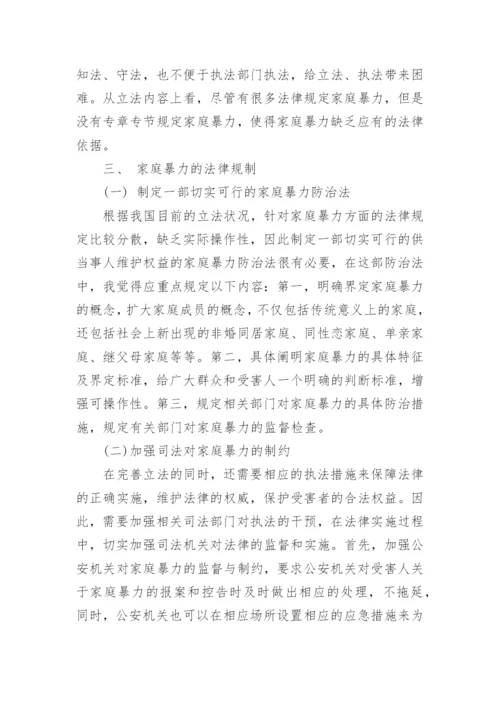 知法、守法，也不便于执法部门执法，给立法、执法带来困难。从立法内容上看，尽管有很多法律规定家庭暴力，但是没有专章专节规定家庭暴力，使得家庭暴力缺乏应有的法律依据。

三、 家庭暴力的法律规制

（一） 制定一部切实可行的家庭暴力防治法

根据我国目前的立法状况，针对家庭暴力方面的法律规定比较分散，缺乏实际操作性，因此制定一部切实可行的供当事人维护权益的家庭暴力防治法很有必要，在这部防治法中，我觉得应重点规定以下内容：第一，明确界定家庭暴力的概念，扩大家庭成员的概念，不仅包括传统意义上的家庭，还包括社会上新出现的非婚同居家庭、同性恋家庭、单亲家庭、继父母家庭等等。第二，具体阐明家庭暴力的具体特征及界定标准，给广大群众和受害人一个明确的判断标准，增强可操作性。第三，规定相关部门对家庭暴力的具体防治措施，规定有关部门对家庭暴力的监督检查。

（二）加强司法对家庭暴力的制约

在完善立法的同时，还需要相应的执法措施来保障法律的正确实施，维护法律的权威，保护受害者的合法权益。因此，需要加强相关司法部门对执法的干预，在法律实施过程中，切实加强司法机关对法律的监督和实施。首先，加强公安机关对家庭暴力的监督与制约，要求公安机关对受害人关于家庭暴力的报案和控告时及时做出相应的处理，不拖延，同时，公安机关也可以在相应场所设置相应的应急措施来为